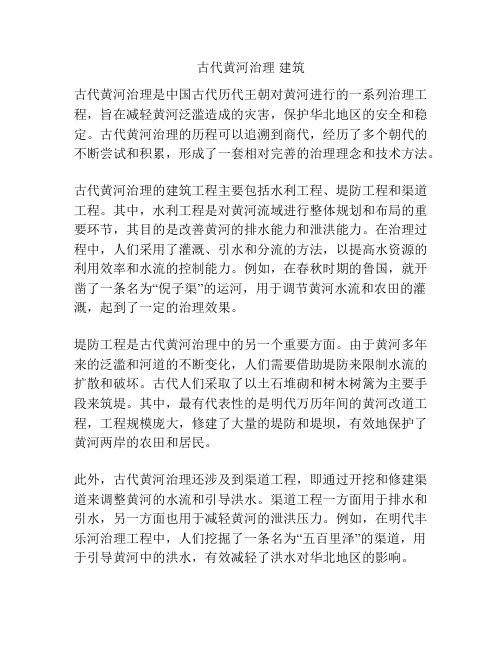 古代黄河治理 建筑

古代黄河治理是中国古代历代王朝对黄河进行的一系列治理工程，旨在减轻黄河泛滥造成的灾害，保护华北地区的安全和稳定。古代黄河治理的历程可以追溯到商代，经历了多个朝代的不断尝试和积累，形成了一套相对完善的治理理念和技术方法。

古代黄河治理的建筑工程主要包括水利工程、堤防工程和渠道工程。其中，水利工程是对黄河流域进行整体规划和布局的重要环节，其目的是改善黄河的排水能力和泄洪能力。在治理过程中，人们采用了灌溉、引水和分流的方法，以提高水资源的利用效率和水流的控制能力。例如，在春秋时期的鲁国，就开凿了一条名为“倪子渠”的运河，用于调节黄河水流和农田的灌溉，起到了一定的治理效果。

堤防工程是古代黄河治理中的另一个重要方面。由于黄河多年来的泛滥和河道的不断变化，人们需要借助堤防来限制水流的扩散和破坏。古代人们采取了以土石堆砌和树木树篱为主要手段来筑堤。其中，最有代表性的是明代万历年间的黄河改道工程，工程规模庞大，修建了大量的堤防和堤坝，有效地保护了黄河两岸的农田和居民。

此外，古代黄河治理还涉及到渠道工程，即通过开挖和修建渠道来调整黄河的水流和引导洪水。渠道工程一方面用于排水和引水，另一方面也用于减轻黄河的泄洪压力。例如，在明代丰乐河治理工程中，人们挖掘了一条名为“五百里泽”的渠道，用于引导黄河中的洪水，有效减轻了洪水对华北地区的影响。